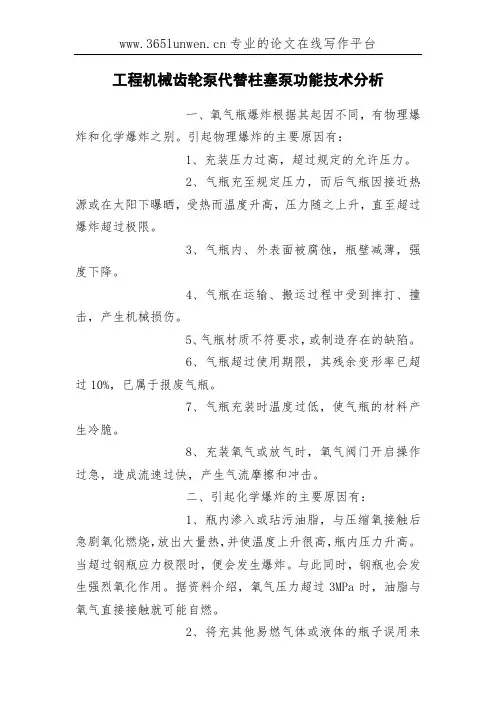 www.365lunwen.cn 专业的论文在线写作平台

工程机械齿轮泵代替柱塞泵功能技术分析

一、氧气瓶爆炸根据其起因不同，有物理爆炸和化学爆炸之别。引起物理爆炸的主要原因有：

1、充装压力过高，超过规定的允许压力。

2、气瓶充至规定压力，而后气瓶因接近热源或在太阳下曝晒，受热而温度升高，压力随之上升，直至超过爆炸超过极限。

3、气瓶内、外表面被腐蚀，瓶壁减薄，强度下降。

4、气瓶在运输、搬运过程中受到摔打、撞击，产生机械损伤。

5、气瓶材质不符要求，或制造存在的缺陷。

6、气瓶超过使用期限，其残余变形率已超过 10%，已属于报废气瓶。

7、气瓶充装时温度过低，使气瓶的材料产生冷脆。

8、充装氧气或放气时，氧气阀门开启操作过急，造成流速过快，产生气流摩擦和冲击。

二、引起化学爆炸的主要原因有：

1、瓶内渗入或玷污油脂，与压缩氧接触后急剧氧化燃烧，放出大量热，并使温度上升很高，瓶内压力升高。当超过钢瓶应力极限时，便会发生爆炸。与此同时，钢瓶也会发生强烈氧化作用。据资料介绍，氧气压力超过 3MPa 时，油脂与氧气直接接触就可能自燃。

2、将充其他易燃气体或液体的瓶子误用来